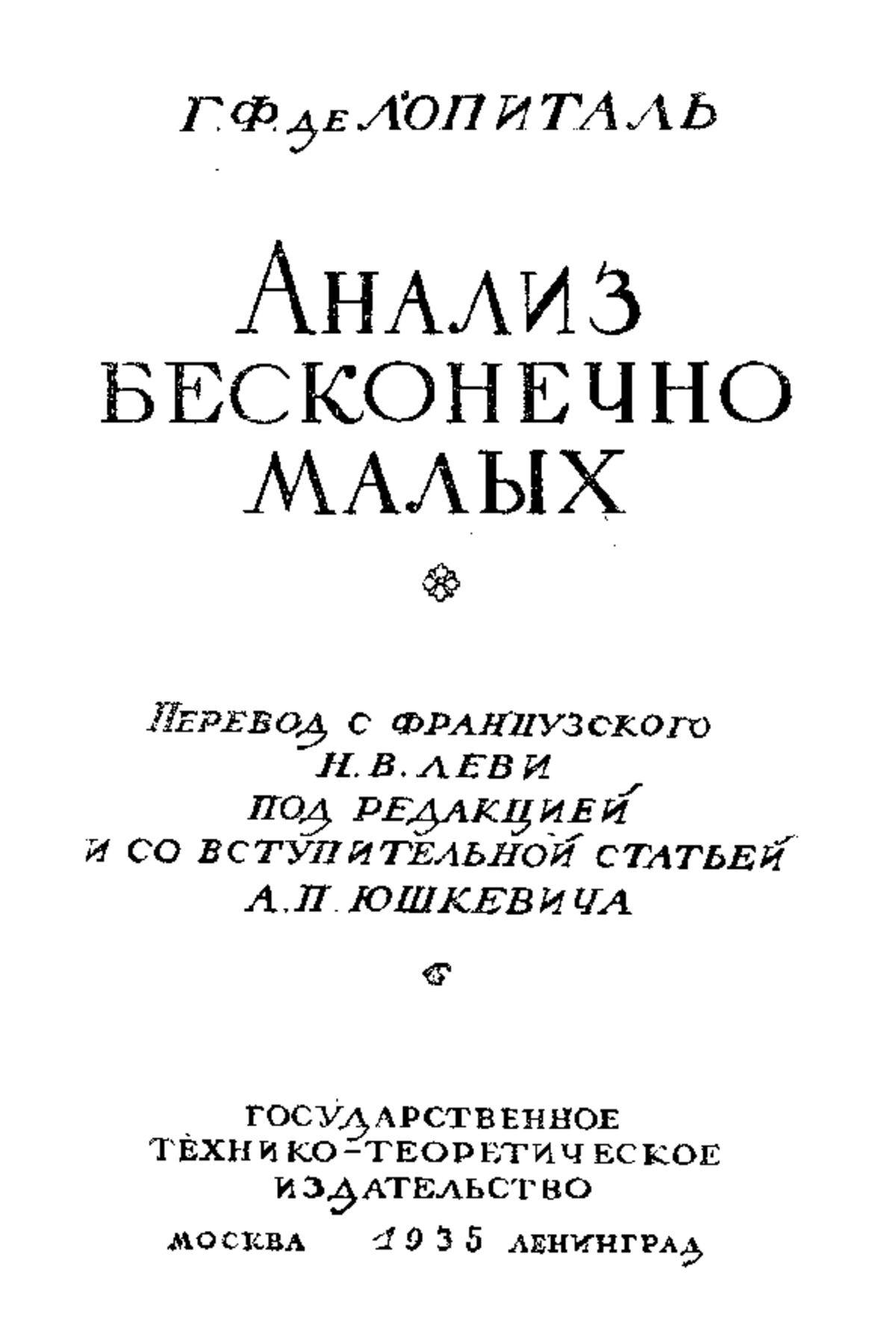 Г. Ф. де Л'ОПИТАЛЬ

АНАЛИЗ БЕСКОНЕЧНО МАЛЫХ

ПЕРЕВОД С ФРАНЦУЗСКОГО
Н. В. ЛЕВИ
ПОД РЕДАКЦИЕЙ
И СО ВСТУПИТЕЛЬНОЙ СТАТЬЕЙ
А. П. ЮШКЕВИЧА

ГОСУДАРСТВЕННОЕ
ТЕХНИКО-ТЕОРЕТИЧЕСКОЕ
ИЗДАТЕЛЬСТВО
МОСКВА 1935 ЛЕНИНГРАД